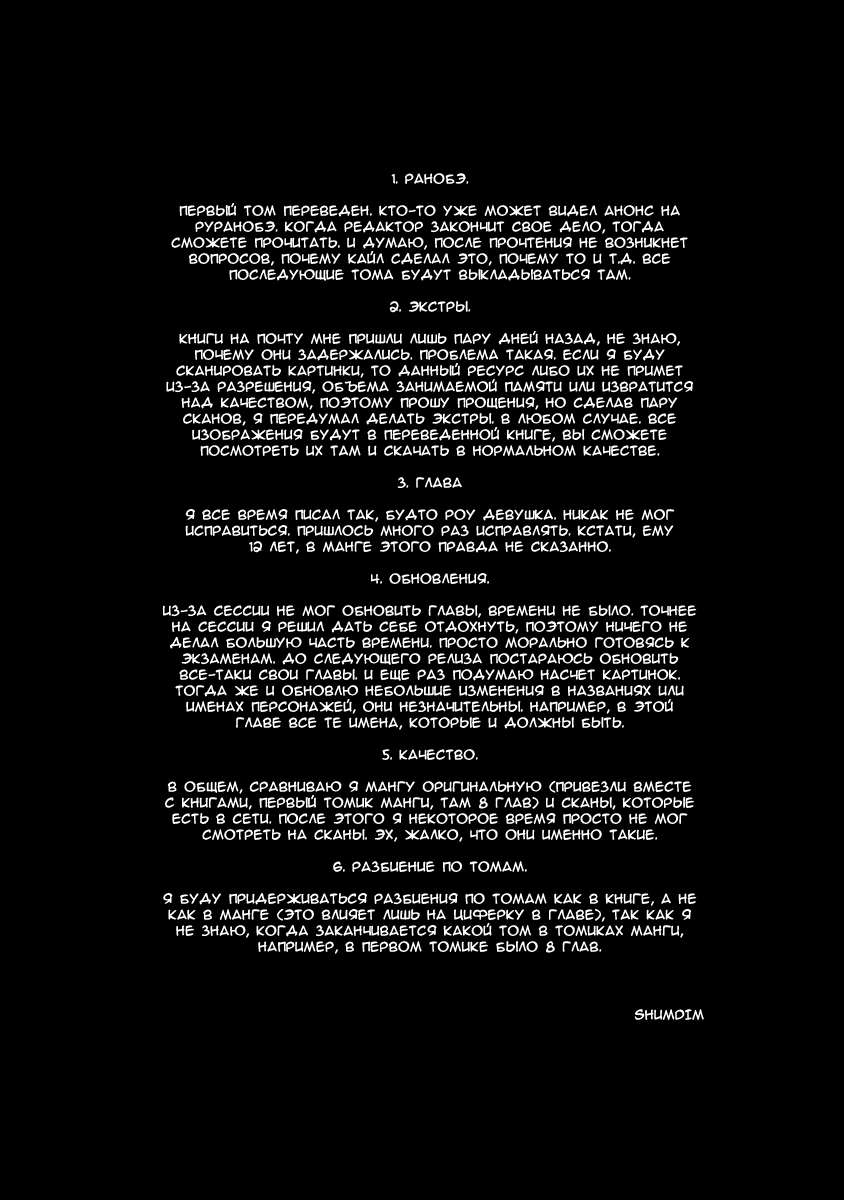 1. РАНОБЭ.

ПЕРВЫЙ ТОМ ПЕРЕВЕДЕН. КТО-ТО УЖЕ МОЖЕТ ВИДЕЛ АНОНС НА РУРАНОБЭ. КОГДА РЕДАКТОР ЗАКОНЧИТ СВОЕ ДЕЛО, ТОГДА СМОЖЕТЕ ПРОЧИТАТЬ. И ДУМАЮ, ПОСЛЕ ПРОЧТЕНИЯ НЕ ВОЗНИКНЕТ ВОПРОСОВ, ПОЧЕМУ КАЙЛ СДЕЛАЛ ЭТО, ПОЧЕМУ ТО И Т.Д. ВСЕ ПОСЛЕДУЮЩИЕ ТОМА БУДУТ ВЫКЛАДЫВАТЬСЯ ТАМ.

2. ЭКСТРЫ.

КНИГИ НА ПОЧТУ МНЕ ПРИШЛИ ЛИШЬ ПАРУ ДНЕЙ НАЗАД, НЕ ЗНАЮ, ПОЧЕМУ ОНИ ЗАДЕРЖАЛИСЬ. ПРОБЛЕМА ТАКАЯ. ЕСЛИ Я БУДУ СКАНИРОВАТЬ КАРТИНКИ, ТО ДАННЫЙ РЕСУРС ЛИБО ИХ НЕ ПРИМЕТ ИЗ-ЗА РАЗРЕШЕНИЯ, ОБЪЕМА ЗАНИМАЕМОЙ ПАМЯТИ ИЛИ ИЗВРАТИТСЯ НАД КАЧЕСТВОМ, ПОЭТОМУ ПРОШУ ПРОЩЕНИЯ, НО СДЕЛАВ ПАРУ СКАНОВ, Я ПЕРЕДУМАЛ ДЕЛАТЬ ЭКСТРЫ. В ЛЮБОМ СЛУЧАЕ. ВСЕ ИЗОБРАЖЕНИЯ БУДУТ В ПЕРЕВЕДЕННОЙ КНИГЕ, ВЫ СМОЖЕТЕ ПОСМОТРЕТЬ ИХ ТАМ И СКАЧАТЬ В НОРМАЛЬНОМ КАЧЕСТВЕ.

3. ГЛАВА

Я ВСЕ ВРЕМЯ ПИСАЛ ТАК, БУДТО РОУ ДЕВУШКА. НИКАК НЕ МОГ ИСПРАВИТЬСЯ. ПРИШЛОСЬ МНОГО РАЗ ИСПРАВЛЯТЬ. КСТАТИ, ЕМУ 12 ЛЕТ, В МАНГЕ ЭТОГО ПРАВДА НЕ СКАЗАННО.

4. ОБНОВЛЕНИЯ.

ИЗ-ЗА СЕССИИ НЕ МОГ ОБНОВИТЬ ГЛАВЫ, ВРЕМЕНИ НЕ БЫЛО. ТОЧНЕЕ НА СЕССИИ Я РЕШИЛ ДАТЬ СЕБЕ ОТДОХНУТЬ, ПОЭТОМУ НИЧЕГО НЕ ДЕЛАЛ БОЛЬШУЮ ЧАСТЬ ВРЕМЕНИ. ПРОСТО МОРАЛЬНО ГОТОВЯСЬ К ЭКЗАМЕНАМ. ДО СЛЕДУЮЩЕГО РЕЛИЗА ПОСТАРАЮСЬ ОБНОВИТЬ ВСЕ-ТАКИ СВОИ ГЛАВЫ. И ЕЩЕ РАЗ ПОДУМАЮ НАСЧЕТ КАРТИНОК. ТОГДА ЖЕ И ОБНОВЛЮ НЕБОЛЬШИЕ ИЗМЕНЕНИЯ В НАЗВАНИЯХ ИЛИ ИМЕНАХ ПЕРСОНАЖЕЙ, ОНИ НЕЗНАЧИТЕЛЬНЫ. НАПРИМЕР, В ЭТОЙ ГЛАВЕ ВСЕ ТЕ ИМЕНА, КОТОРЫЕ И ДОЛЖНЫ БЫТЬ.

5. КАЧЕСТВО.

В ОБЩЕМ, СРАВНИВАЮ Я МАНГУ ОРИГИНАЛЬНУЮ (ПРИВЕЗЛИ ВМЕСТЕ С КНИГАМИ, ПЕРВЫЙ ТОМИК МАНГИ, ТАМ 8 ГЛАВ) И СКАНЫ, КОТОРЫЕ ЕСТЬ В СЕТИ. ПОСЛЕ ЭТОГО Я НЕКОТОРОЕ ВРЕМЯ ПРОСТО НЕ МОГ СМОТРЕТЬ НА СКАНЫ. ЭХ, ЖАЛКО, ЧТО ОНИ ИМЕННО ТАКИЕ.

6. РАЗБИЕНИЕ ПО ТОМАМ.

Я БУДУ ПРИДЕРЖИВАТЬСЯ РАЗБИЕНИЯ ПО ТОМАМ КАК В КНИГЕ, А НЕ КАК В МАНГЕ (ЭТО ВЛИЯЕТ ЛИШЬ НА ЦИФЕРКУ В ГЛАВЕ), ТАК КАК Я НЕ ЗНАЮ, КОГДА ЗАКАНЧИВАЕТСЯ КАКОЙ ТОМ В ТОМИКАХ МАНГИ, НАПРИМЕР, В ПЕРВОМ ТОМИКЕ БЫЛО 8 ГЛАВ.

SHUMDIM